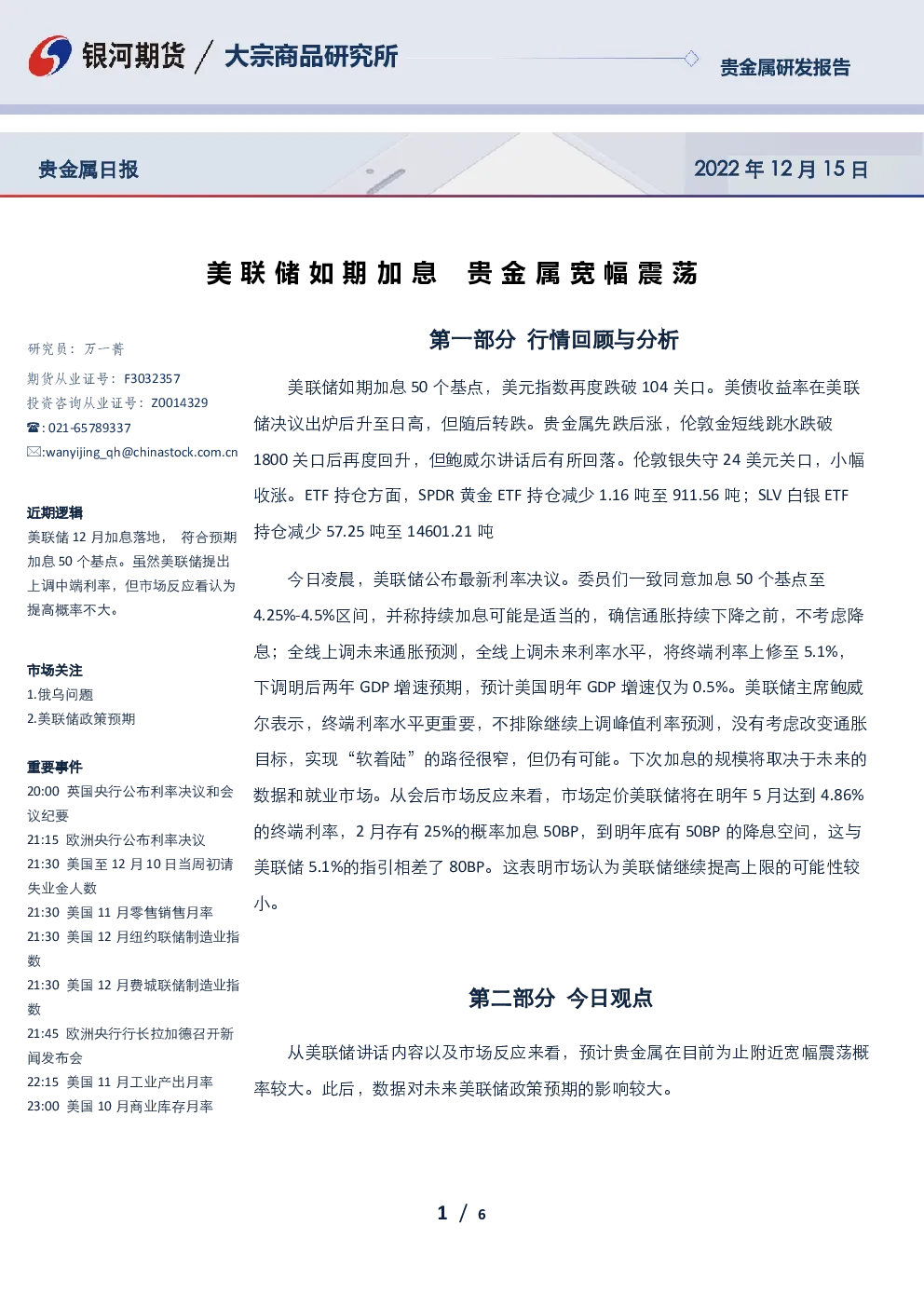 银河期货 / 大宗商品研究所

贵金属研发报告

贵金属日报

2022 年 12 月 15 日

美联储如期加息 贵金属宽幅震荡

研究员：万一菁

期货从业证号：F3032357

投资咨询从业证号：Z0014329

☎: 021-65789337

✉:wanyijing_qh@chinastock.com.cn

近期逻辑

美联储 12 月加息落地，符合预期加息 50 个基点。虽然美联储提出上调中端利率，但市场反应看认为提高概率不大。

市场关注

1.俄乌问题

2.美联储政策预期

重要事件

20:00 英国央行公布利率决议和会议纪要

21:15 欧洲央行公布利率决议

21:30 美国至 12 月 10 日当周初请失业金人数

21:30 美国 11 月零售销售月率

21:30 美国 12 月纽约联储制造业指数

21:30 美国 12 月费城联储制造业指数

21:45 欧洲央行行长拉加德召开新闻发布会

22:15 美国 11 月工业产出月率

23:00 美国 10 月商业库存月率

第一部分 行情回顾与分析

美联储如期加息 50 个基点，美元指数再度跌破 104 关口。美债收益率在美联储决议出炉后升至日高，但随后转跌。贵金属先跌后涨，伦敦金短线跳水跌破 1800 关口后再度回升，但鲍威尔讲话后有所回落。伦敦银失守 24 美元关口，小幅收涨。ETF 持仓方面，SPDR 黄金 ETF 持仓减少 1.16 吨至 911.56 吨；SLV 白银 ETF 持仓减少 57.25 吨至 14601.21 吨

今日凌晨，美联储公布最新利率决议。委员们一致同意加息 50 个基点至 4.25%-4.5%区间，并称持续加息可能是适当的，确信通胀持续下降之前，不考虑降息；全线上调未来通胀预测，全线上调未来利率水平，将终端利率上修至 5.1%，下调明后两年 GDP 增速预期，预计美国明年 GDP 增速仅为 0.5%。美联储主席鲍威尔表示，终端利率水平更重要，不排除继续上调峰值利率预测，没有考虑改变通胀目标，实现“软着陆”的路径很窄，但仍有可能。下次加息的规模将取决于未来的数据和就业市场。从会后市场反应来看，市场定价美联储将在明年 5 月达到 4.86%的终端利率，2 月存有 25%的概率加息 50BP，到明年底有 50BP 的降息空间，这与美联储 5.1%的指引相差了 80BP。这表明市场认为美联储继续提高上限的可能性较小。

第二部分 今日观点

从美联储讲话内容以及市场反应来看，预计贵金属在目前为止附近宽幅震荡概率较大。此后，数据对未来美联储政策预期的影响较大。

1 / 6